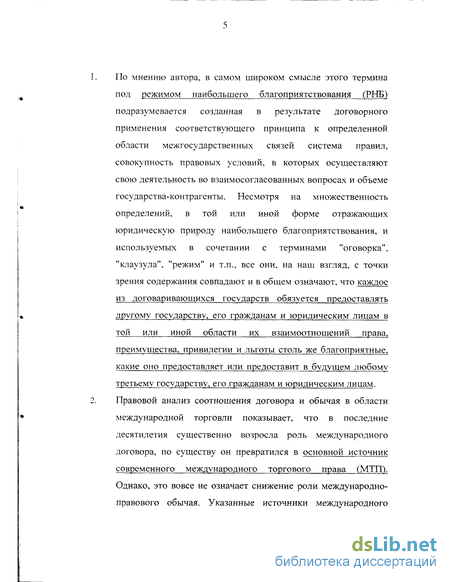 5

1. По мнению автора, в самом широком смысле этого термина под режимом наибольшего благоприятствования (РНБ) подразумевается созданная в результате договорного применения соответствующего принципа к определенной области межгосударственных связей система правил, совокупность правовых условий, в которых осуществляют свою деятельность во взаимосогласованных вопросах и объеме государства-контрагенты. Несмотря на множественность определений, в той или иной форме отражающих юридическую природу наибольшего благоприятствования, и используемых в сочетании с терминами "оговорка", "клаузула", "режим" и т.п., все они, на наш взгляд, с точки зрения содержания совпадают и в общем означают, что каждое из договаривающихся государств обязуется предоставлять другому государству, его гражданам и юридическим лицам в той или иной области их взаимоотношений права, преимущества, привилегии и льготы столь же благоприятные, какие оно предоставляет или предоставит в будущем любому третьему государству, его гражданам и юридическим лицам.

2. Правовой анализ соотношения договора и обычая в области международной торговли показывает, что в последние десятилетия существенно возросла роль международного договора, по существу он превратился в основной источник современного международного торгового права (МТП). Однако, это вовсе не означает снижение роли международно-правового обычая. Указанные источники международного

dsLib.net
библиотека диссертаций